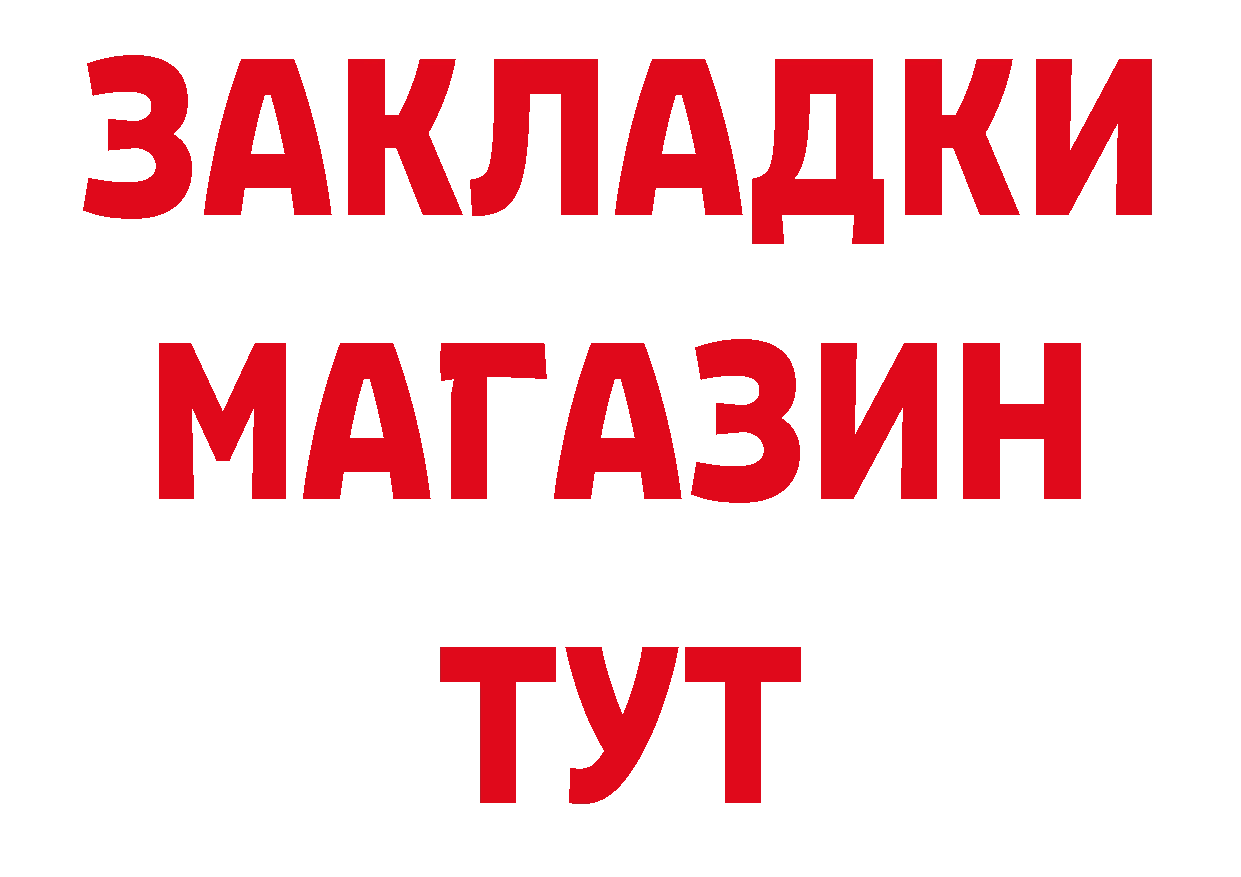 ЗАКЛАДКИ
МАГАЗИН
ТУТ